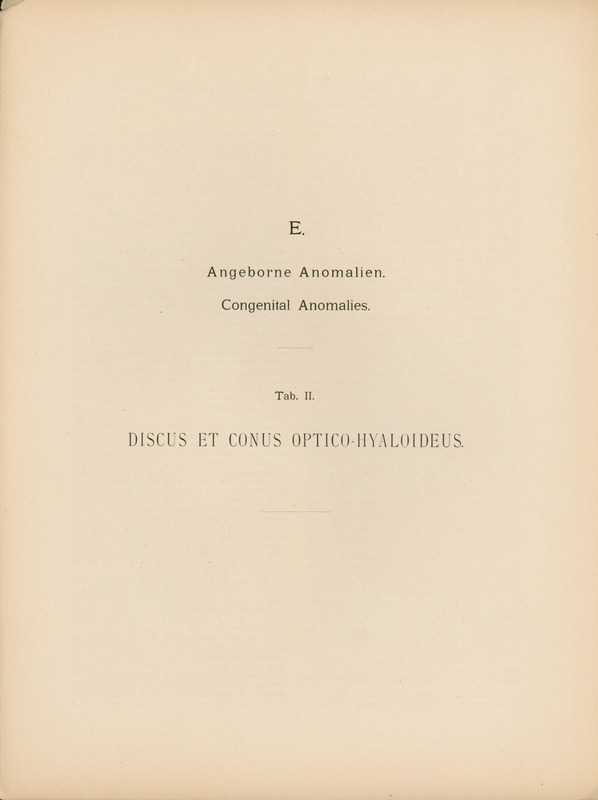 E.

Angeborne Anomalien.

Congenital Anomalies.

Tab. II.

DISCUS ET CONUS OPTICO-HYALOIDEUS.